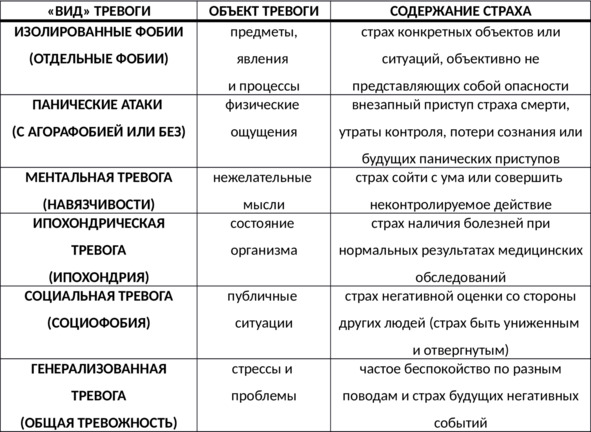 | «ВИД» ТРЕВОГИ | ОБЪЕКТ ТРЕВОГИ | СОДЕРЖАНИЕ СТРАХА |
|---|---|---|
| ИЗОЛИРОВАННЫЕ ФОБИИ (ОТДЕЛЬНЫЕ ФОБИИ) | предметы, явления и процессы | страх конкретных объектов или ситуаций, объективно не представляющих собой опасности |
| ПАНИЧЕСКИЕ АТАКИ (С АГОРАФОБИЕЙ ИЛИ БЕЗ) | физические ощущения | внезапный приступ страха смерти, утраты контроля, потери сознания или будущих панических приступов |
| МЕНТАЛЬНАЯ ТРЕВОГА (НАВЯЗЧИВОСТИ) | нежелательные мысли | страх сойти с ума или совершить неконтролируемое действие |
| ИПОХОНДРИЧЕСКАЯ ТРЕВОГА (ИПОХОНДРИЯ) | состояние организма | страх наличия болезней при нормальных результатах медицинских обследований |
| СОЦИАЛЬНАЯ ТРЕВОГА (СОЦИОФОБИЯ) | публичные ситуации | страх негативной оценки со стороны других людей (страх быть униженным и отвергнутым) |
| ГЕНЕРАЛИЗОВАННАЯ ТРЕВОГА (ОБЩАЯ ТРЕВОЖНОСТЬ) | стрессы и проблемы | частое беспокойство по разным поводам и страх будущих негативных событий |